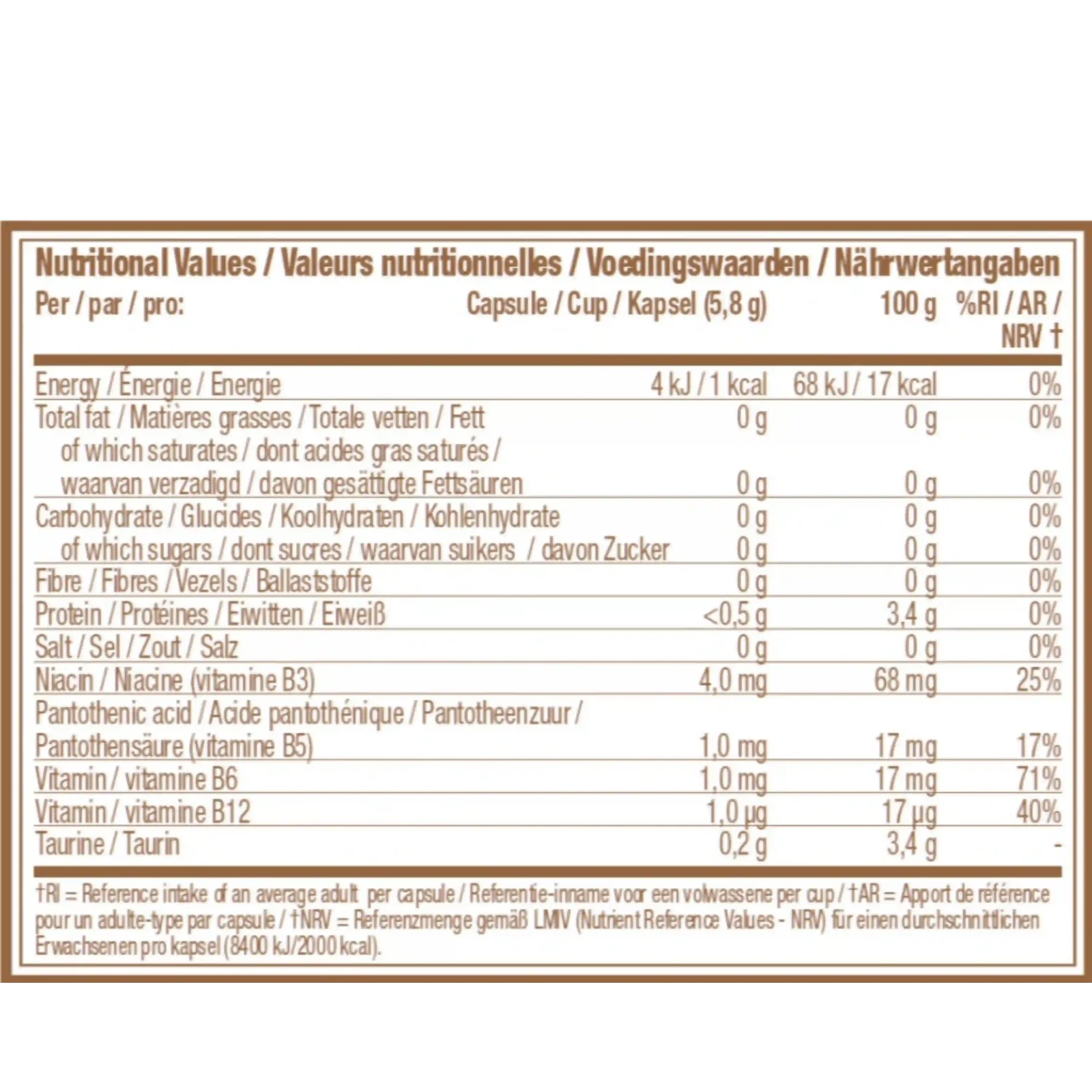 Nutritional Values / Valeurs nutritionnelles / Voedingswaarden / Nährwertangaben

| Per / par / pro: | Capsule / Cup / Kapsel (5,8 g) | 100 g | %RI / AR / NRV † |
|---|---|---|---|
| Energy / Énergie / Energie | 4 kJ / 1 kcal | 68 kJ / 17 kcal | 0% |
| Total fat / Matières grasses / Totale vetten / Fett | 0 g | 0 g | 0% |
| of which saturates / dont acides gras saturés / waarvan verzadigd / davon gesättigte Fettsäuren | 0 g | 0 g | 0% |
| Carbohydrate / Glucides / Koolhydraten / Kohlenhydrate | 0 g | 0 g | 0% |
| of which sugars / dont sucres / waarvan suikers / davon Zucker | 0 g | 0 g | 0% |
| Fibre / Fibres / Vezels / Ballaststoffe | 0 g | 0 g | 0% |
| Protein / Protéines / Eiwitten / Eiweiß | <0,5 g | 3,4 g | 0% |
| Salt / Sel / Zout / Salz | 0 g | 0 g | 0% |
| Niacin / Niacine (vitamine B3) | 4,0 mg | 68 mg | 25% |
| Pantothenic acid / Acide pantothénique / Pantotheenzuur / Pantothensäure (vitamine B5) | 1,0 mg | 17 mg | 17% |
| Vitamin / vitamine B6 | 1,0 mg | 17 mg | 71% |
| Vitamin / vitamine B12 | 1,0 µg | 17 µg | 40% |
| Taurine / Taurin | 0,2 g | 3,4 g | - |

†RI = Reference intake of an average adult per capsule / Referentie-inname voor een volwassene per cup / †AR = Apport de référence pour un adulte-type par capsule / †NRV = Referenzmenge gemäß LMIV (Nutrient Reference Values - NRV) für einen durchschnittlichen Erwachsenen pro kapsel (8400 kJ/2000 kcal).